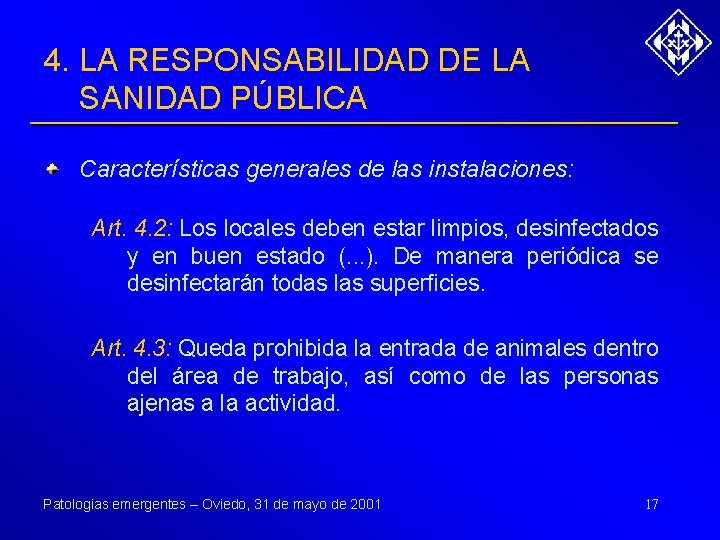 4. LA RESPONSABILIDAD DE LA SANIDAD PÚBLICA

Características generales de las instalaciones:

Art. 4.2: Los locales deben estar limpios, desinfectados y en buen estado (...). De manera periódica se desinfectarán todas las superficies.

Art. 4.3: Queda prohibida la entrada de animales dentro del área de trabajo, así como de las personas ajenas a la actividad.

Patologias emergentes – Oviedo, 31 de mayo de 2001

17